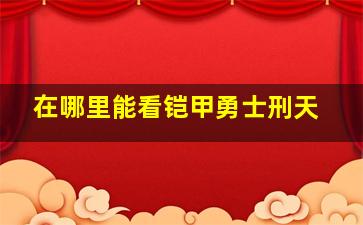 在哪里能看铠甲勇士刑天